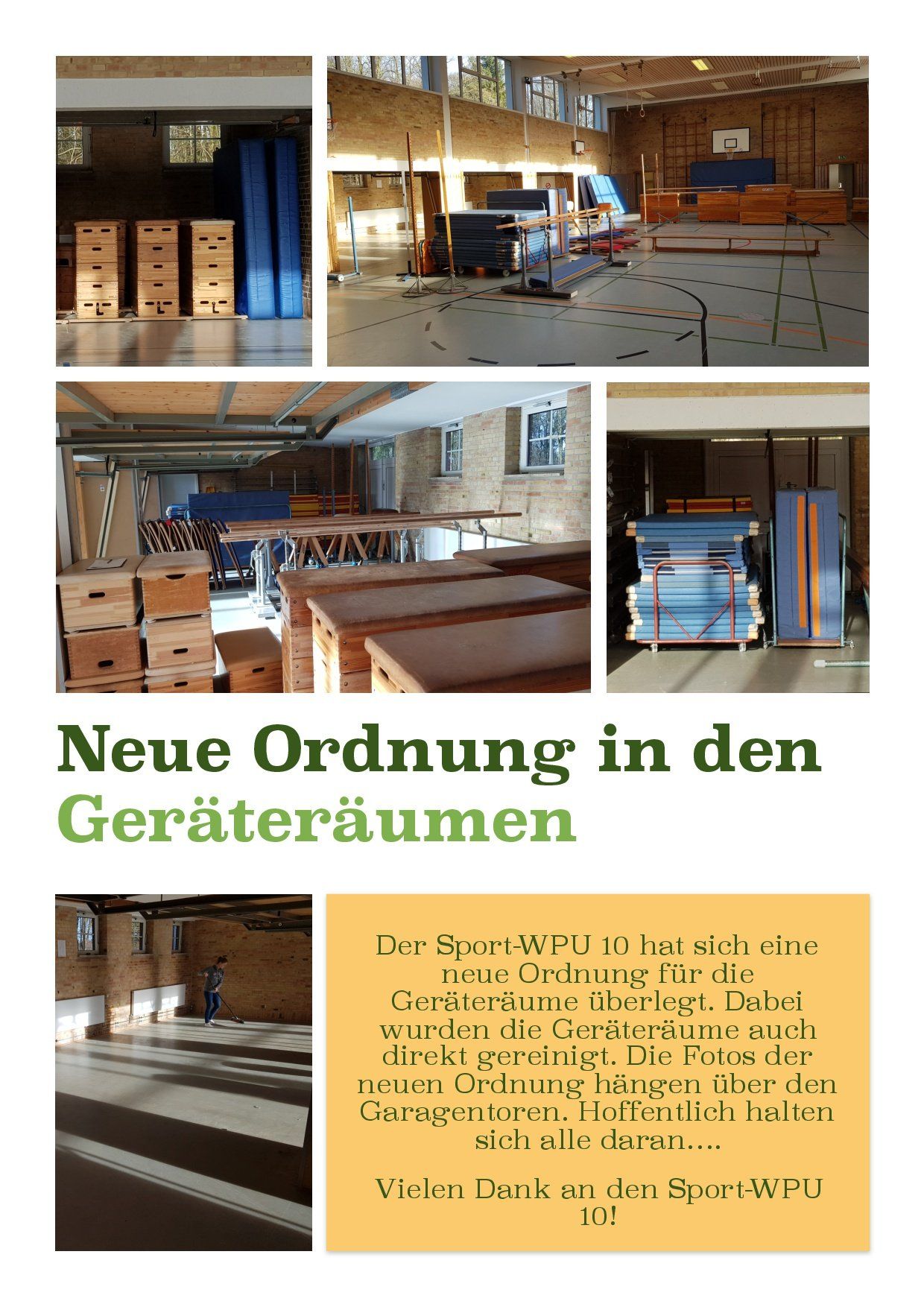 Neue Ordnung in den Geräteräumen

Der Sport-WPU 10 hat sich eine neue Ordnung für die Geräteräume überlegt. Dabei wurden die Geräteräume auch direkt gereinigt. Die Fotos der neuen Ordnung hängen über den Garagentoren. Hoffentlich halten sich alle daran....

Vielen Dank an den Sport-WPU 10!